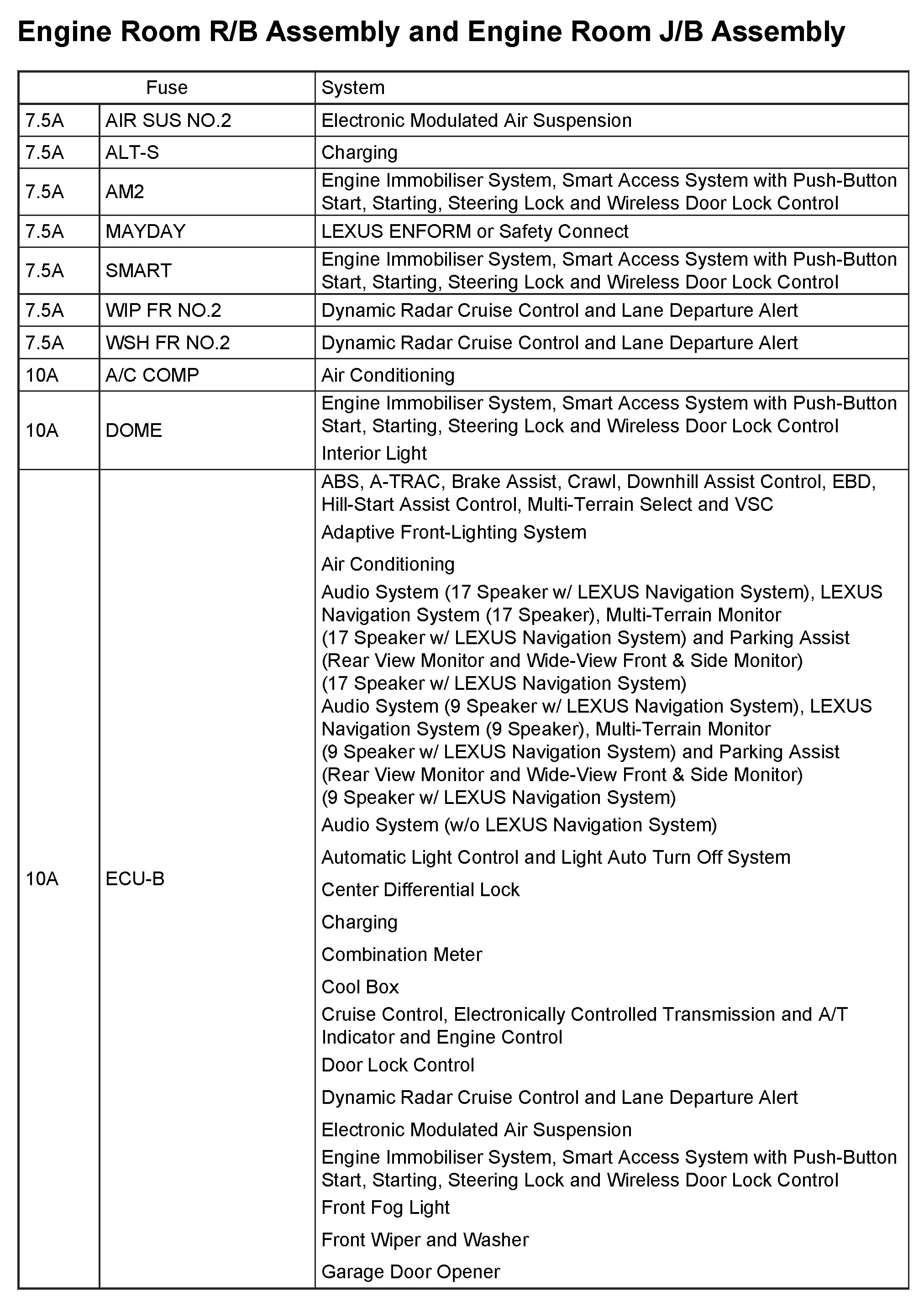 Engine Room R/B Assembly and Engine Room J/B Assembly

| Fuse | | System |
|---|---|---|
| 7.5A | AIR SUS NO.2 | Electronic Modulated Air Suspension |
| 7.5A | ALT-S | Charging |
| 7.5A | AM2 | Engine Immobiliser System, Smart Access System with Push-Button Start, Starting, Steering Lock and Wireless Door Lock Control |
| 7.5A | MAYDAY | LEXUS ENFORM or Safety Connect |
| 7.5A | SMART | Engine Immobiliser System, Smart Access System with Push-Button Start, Starting, Steering Lock and Wireless Door Lock Control |
| 7.5A | WIP FR NO.2 | Dynamic Radar Cruise Control and Lane Departure Alert |
| 7.5A | WSH FR NO.2 | Dynamic Radar Cruise Control and Lane Departure Alert |
| 10A | A/C COMP | Air Conditioning |
| 10A | DOME | Engine Immobiliser System, Smart Access System with Push-Button Start, Starting, Steering Lock and Wireless Door Lock Control<br>Interior Light |
| 10A | ECU-B | ABS, A-TRAC, Brake Assist, Crawl, Downhill Assist Control, EBD, Hill-Start Assist Control, Multi-Terrain Select and VSC<br>Adaptive Front-Lighting System<br>Air Conditioning<br>Audio System (17 Speaker w/ LEXUS Navigation System), LEXUS Navigation System (17 Speaker), Multi-Terrain Monitor (17 Speaker w/ LEXUS Navigation System) and Parking Assist (Rear View Monitor and Wide-View Front & Side Monitor) (17 Speaker w/ LEXUS Navigation System)<br>Audio System (9 Speaker w/ LEXUS Navigation System), LEXUS Navigation System (9 Speaker), Multi-Terrain Monitor (9 Speaker w/ LEXUS Navigation System) and Parking Assist (Rear View Monitor and Wide-View Front & Side Monitor) (9 Speaker w/ LEXUS Navigation System)<br>Audio System (w/o LEXUS Navigation System)<br>Automatic Light Control and Light Auto Turn Off System<br>Center Differential Lock<br>Charging<br>Combination Meter<br>Cool Box<br>Cruise Control, Electronically Controlled Transmission and A/T Indicator and Engine Control<br>Door Lock Control<br>Dynamic Radar Cruise Control and Lane Departure Alert<br>Electronic Modulated Air Suspension<br>Engine Immobiliser System, Smart Access System with Push-Button Start, Starting, Steering Lock and Wireless Door Lock Control<br>Front Fog Light<br>Front Wiper and Washer<br>Garage Door Opener |